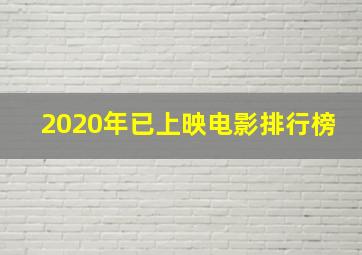 2020年已上映电影排行榜